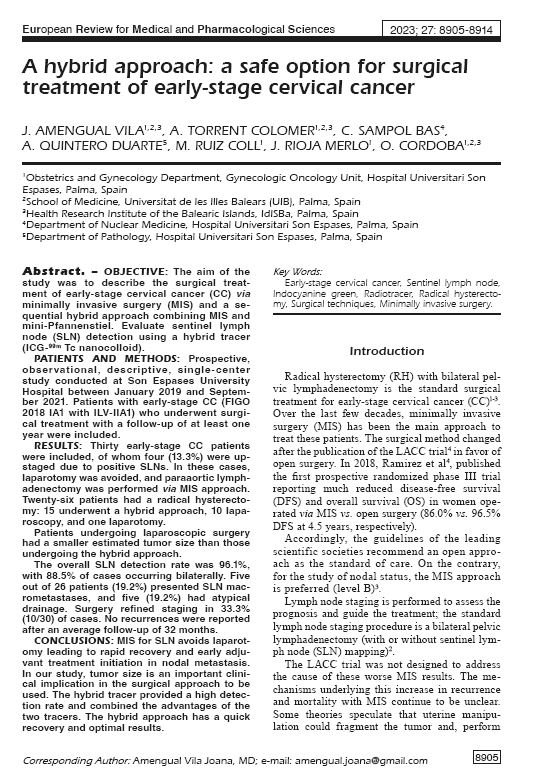 European Review for Medical and Pharmacological Sciences

2023; 27: 8905-8914

A hybrid approach: a safe option for surgical treatment of early-stage cervical cancer

J. AMENGUAL VILA$^{1,2,3}$, A. TORRENT COLOMER$^{1,2,3}$, C. SAMPOL BAS$^{4}$, A. QUINTERO DUARTE$^{5}$, M. RUIZ COLL$^{1}$, J. RIOJA MERLO$^{1}$, O. CORDOBA$^{1,2,3}$

$^{1}$Obstetrics and Gynecology Department, Gynecologic Oncology Unit, Hospital Universitari Son Espases, Palma, Spain
$^{2}$School of Medicine, Universitat de les Illes Balears (UIB), Palma, Spain
$^{3}$Health Research Institute of the Balearic Islands, IdISBa, Palma, Spain
$^{4}$Department of Nuclear Medicine, Hospital Universitari Son Espases, Palma, Spain
$^{5}$Department of Pathology, Hospital Universitari Son Espases, Palma, Spain

Abstract. – OBJECTIVE: The aim of the study was to describe the surgical treatment of early-stage cervical cancer (CC) via minimally invasive surgery (MIS) and a sequential hybrid approach combining MIS and mini-Pfannenstiel. Evaluate sentinel lymph node (SLN) detection using a hybrid tracer (ICG-$^{99m}$ Tc nanocolloid).

PATIENTS AND METHODS: Prospective, observational, descriptive, single-center study conducted at Son Espases University Hospital between January 2019 and September 2021. Patients with early-stage CC (FIGO 2018 IA1 with ILV-IIA1) who underwent surgical treatment with a follow-up of at least one year were included.

RESULTS: Thirty early-stage CC patients were included, of whom four (13.3%) were upstaged due to positive SLNs. In these cases, laparotomy was avoided, and paraaortic lymphadenectomy was performed via MIS approach. Twenty-six patients had a radical hysterectomy: 15 underwent a hybrid approach, 10 laparoscopy, and one laparotomy.

Patients undergoing laparoscopic surgery had a smaller estimated tumor size than those undergoing the hybrid approach.

The overall SLN detection rate was 96.1%, with 88.5% of cases occurring bilaterally. Five out of 26 patients (19.2%) presented SLN macrometastases, and five (19.2%) had atypical drainage. Surgery refined staging in 33.3% (10/30) of cases. No recurrences were reported after an average follow-up of 32 months.

CONCLUSIONS: MIS for SLN avoids laparotomy leading to rapid recovery and early adjuvant treatment initiation in nodal metastasis. In our study, tumor size is an important clinical implication in the surgical approach to be used. The hybrid tracer provided a high detection rate and combined the advantages of the two tracers. The hybrid approach has a quick recovery and optimal results.

Key Words:
Early-stage cervical cancer, Sentinel lymph node, Indocyanine green, Radiotracer, Radical hysterectomy, Surgical techniques, Minimally invasive surgery.

Introduction

Radical hysterectomy (RH) with bilateral pelvic lymphadenectomy is the standard surgical treatment for early-stage cervical cancer (CC)$^{1-3}$. Over the last few decades, minimally invasive surgery (MIS) has been the main approach to treat these patients. The surgical method changed after the publication of the LACC trial$^{4}$ in favor of open surgery. In 2018, Ramirez et al$^{4}$, published the first prospective randomized phase III trial reporting much reduced disease-free survival (DFS) and overall survival (OS) in women operated via MIS vs. open surgery (86.0% vs. 96.5% DFS at 4.5 years, respectively).

Accordingly, the guidelines of the leading scientific societies recommend an open approach as the standard of care. On the contrary, for the study of nodal status, the MIS approach is preferred (level B)$^{3}$.

Lymph node staging is performed to assess the prognosis and guide the treatment; the standard lymph node staging procedure is a bilateral pelvic lymphadenectomy (with or without sentinel lymph node (SLN) mapping)$^{2}$.

The LACC trial was not designed to address the cause of these worse MIS results. The mechanisms underlying this increase in recurrence and mortality with MIS continue to be unclear. Some theories speculate that uterine manipulation could fragment the tumor and, perform

Corresponding Author: Amengual Vila Joana, MD; e-mail: amengual.joana@gmail.com

8905